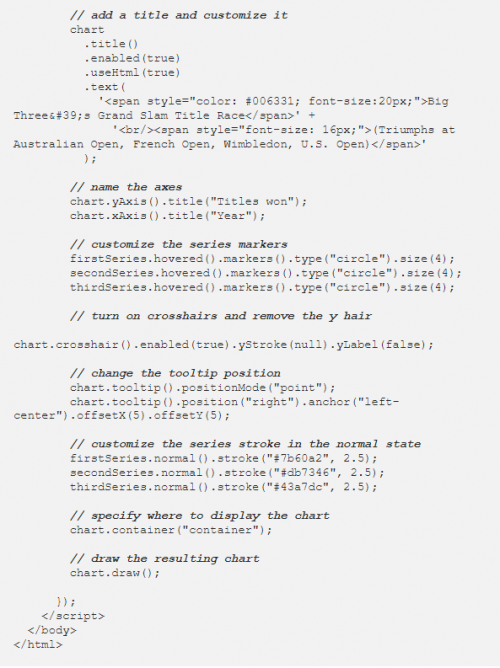 // add a title and customize it
chart
  .title()
  .enabled(true)
  .useHtml(true)
  .text(
    '<span style="color: #006331; font-size:20px;">Big Three&#39;s Grand Slam Title Race</span>' +
    '<br/><span style="font-size: 16px;">(Triumphs at Australian Open, French Open, Wimbledon, U.S. Open)</span>'
  );

// name the axes
chart.yAxis().title("Titles won");
chart.xAxis().title("Year");

// customize the series markers
firstSeries.hovered().markers().type("circle").size(4);
secondSeries.hovered().markers().type("circle").size(4);
thirdSeries.hovered().markers().type("circle").size(4);

// turn on crosshairs and remove the y hair

chart.crosshair().enabled(true).yStroke(null).yLabel(false);

// change the tooltip position
chart.tooltip().positionMode("point");
chart.tooltip().position("right").anchor("left-center").offsetX(5).offsetY(5);

// customize the series stroke in the normal state
firstSeries.normal().stroke("#7b60a2", 2.5);
secondSeries.normal().stroke("#db7346", 2.5);
thirdSeries.normal().stroke("#43a7dc", 2.5);

// specify where to display the chart
chart.container("container");

// draw the resulting chart
chart.draw();

});
</script>
</body>
</html>